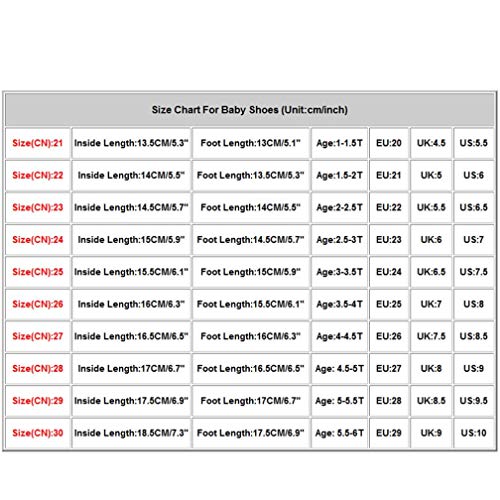 | Size Chart For Baby Shoes (Unit:cm/inch) | | | | | | |
|---|---|---|---|---|---|---|
| Size(CN):21 | Inside Length:13.5CM/5.3" | Foot Length:13CM/5.1" | Age:1-1.5T | EU:20 | UK:4.5 | US:5.5 |
| Size(CN):22 | Inside Length:14CM/5.5" | Foot Length:13.5CM/5.3" | Age:1.5-2T | EU:21 | UK:5 | US:6 |
| Size(CN):23 | Inside Length:14.5CM/5.7" | Foot Length:14CM/5.5" | Age:2-2.5T | EU:22 | UK:5.5 | US:6.5 |
| Size(CN):24 | Inside Length:15CM/5.9" | Foot Length:14.5CM/5.7" | Age:2.5-3T | EU:23 | UK:6 | US:7 |
| Size(CN):25 | Inside Length:15.5CM/6.1" | Foot Length:15CM/5.9" | Age:3-3.5T | EU:24 | UK:6.5 | US:7.5 |
| Size(CN):26 | Inside Length:16CM/6.3" | Foot Length:15.5CM/6.1" | Age:3.5-4T | EU:25 | UK:7 | US:8 |
| Size(CN):27 | Inside Length:16.5CM/6.5" | Foot Length:16CM/6.3" | Age:4-4.5T | EU:26 | UK:7.5 | US:8.5 |
| Size(CN):28 | Inside Length:17CM/6.7" | Foot Length:16.5CM/6.5" | Age: 4.5-5T | EU:27 | UK:8 | US:9 |
| Size(CN):29 | Inside Length:17.5CM/6.9" | Foot Length:17CM/6.7" | Age: 5-5.5T | EU:28 | UK:8.5 | US:9.5 |
| Size(CN):30 | Inside Length:18.5CM/7.3" | Foot Length:17.5CM/6.9" | Age: 5.5-6T | EU:29 | UK:9 | US:10 |